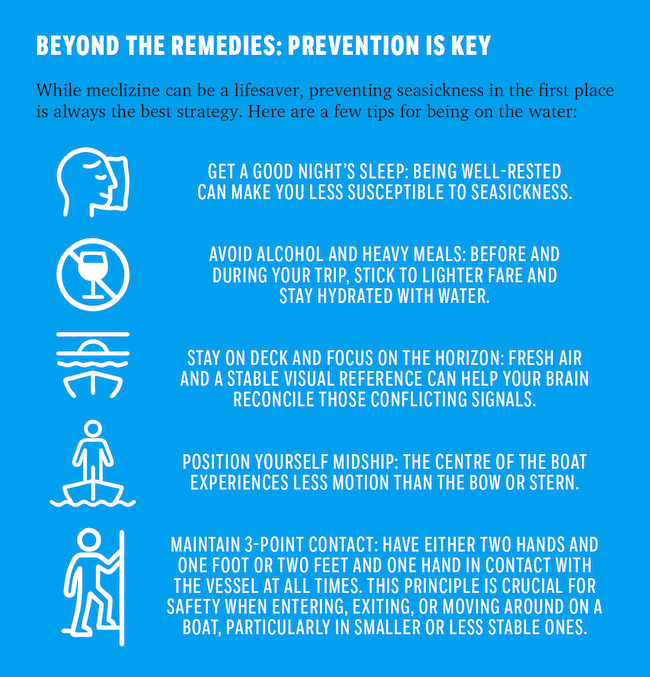 BEYOND THE REMEDIES: PREVENTION IS KEY

While meclizine can be a lifesaver, preventing seasickness in the first place is always the best strategy. Here are a few tips for being on the water:

GET A GOOD NIGHT'S SLEEP: BEING WELL-RESTED CAN MAKE YOU LESS SUSCEPTIBLE TO SEASICKNESS.

AVOID ALCOHOL AND HEAVY MEALS: BEFORE AND DURING YOUR TRIP, STICK TO LIGHTER FARE AND STAY HYDRATED WITH WATER.

STAY ON DECK AND FOCUS ON THE HORIZON: FRESH AIR AND A STABLE VISUAL REFERENCE CAN HELP YOUR BRAIN RECONCILE THOSE CONFLICTING SIGNALS.

POSITION YOURSELF MIDSHIP: THE CENTRE OF THE BOAT EXPERIENCES LESS MOTION THAN THE BOW OR STERN.

MAINTAIN 3-POINT CONTACT: HAVE EITHER TWO HANDS AND ONE FOOT OR TWO FEET AND ONE HAND IN CONTACT WITH THE VESSEL AT ALL TIMES. THIS PRINCIPLE IS CRUCIAL FOR SAFETY WHEN ENTERING, EXITING, OR MOVING AROUND ON A BOAT, PARTICULARLY IN SMALLER OR LESS STABLE ONES.